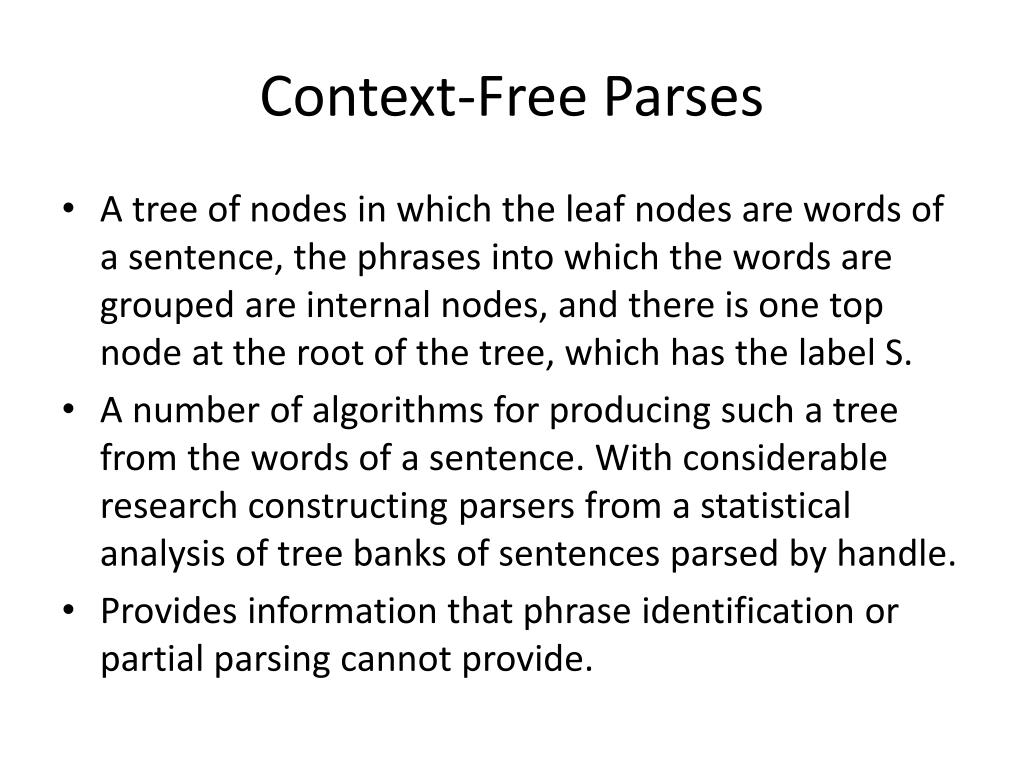 Context-Free Parses

• A tree of nodes in which the leaf nodes are words of a sentence, the phrases into which the words are grouped are internal nodes, and there is one top node at the root of the tree, which has the label S.
• A number of algorithms for producing such a tree from the words of a sentence. With considerable research constructing parsers from a statistical analysis of tree banks of sentences parsed by handle.
• Provides information that phrase identification or partial parsing cannot provide.